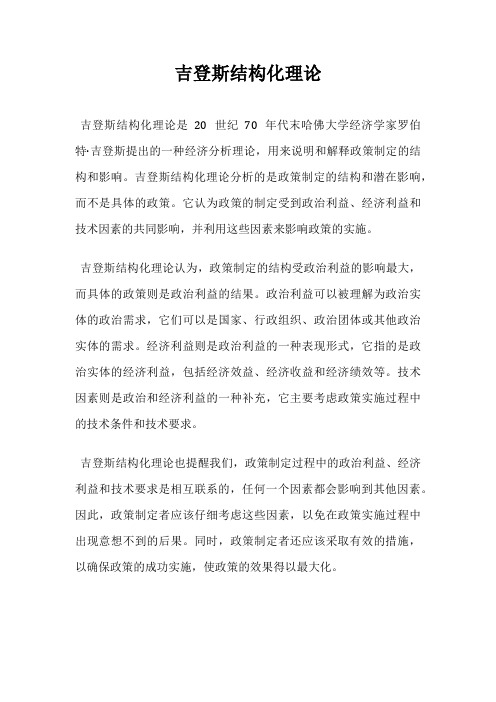 吉登斯结构化理论

吉登斯结构化理论是 20 世纪 70 年代末哈佛大学经济学家罗伯特·吉登斯提出的一种经济分析理论，用来说明和解释政策制定的结构和影响。吉登斯结构化理论分析的是政策制定的结构和潜在影响，而不是具体的政策。它认为政策的制定受到政治利益、经济利益和技术因素的共同影响，并利用这些因素来影响政策的实施。

吉登斯结构化理论认为，政策制定的结构受政治利益的影响最大，而具体的政策则是政治利益的结果。政治利益可以被理解为政治实体的政治需求，它们可以是国家、行政组织、政治团体或其他政治实体的需求。经济利益则是政治利益的一种表现形式，它指的是政治实体的经济利益，包括经济效益、经济收益和经济绩效等。技术因素则是政治和经济利益的一种补充，它主要考虑政策实施过程中的技术条件和技术要求。

吉登斯结构化理论也提醒我们，政策制定过程中的政治利益、经济利益和技术要求是相互联系的，任何一个因素都会影响到其他因素。因此，政策制定者应该仔细考虑这些因素，以免在政策实施过程中出现意想不到的后果。同时，政策制定者还应该采取有效的措施，以确保政策的成功实施，使政策的效果得以最大化。